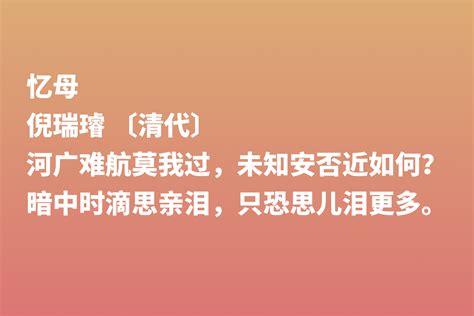 忆母
倪瑞璿 〔清代〕
河广难航莫我过，未知安否近如何？
暗中时滴思亲泪，只恐思儿泪更多。